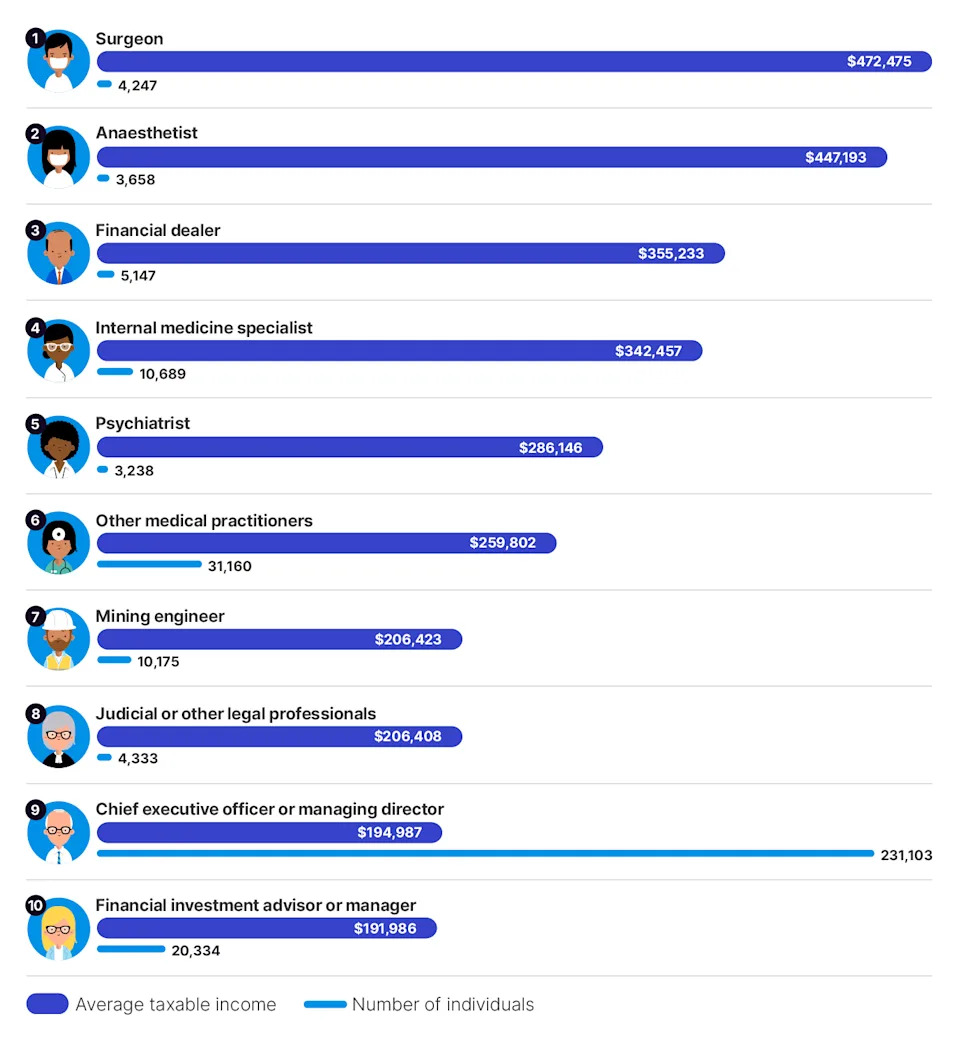 1
Surgeon
$472,475
4,247

2
Anaesthetist
$447,193
3,658

3
Financial dealer
$355,233
5,147

4
Internal medicine specialist
$342,457
10,689

5
Psychiatrist
$286,146
3,238

6
Other medical practitioners
$259,802
31,160

7
Mining engineer
$206,423
10,175

8
Judicial or other legal professionals
$206,408
4,333

9
Chief executive officer or managing director
$194,987
231,103

10
Financial investment advisor or manager
$191,986
20,334

Average taxable income
Number of individuals